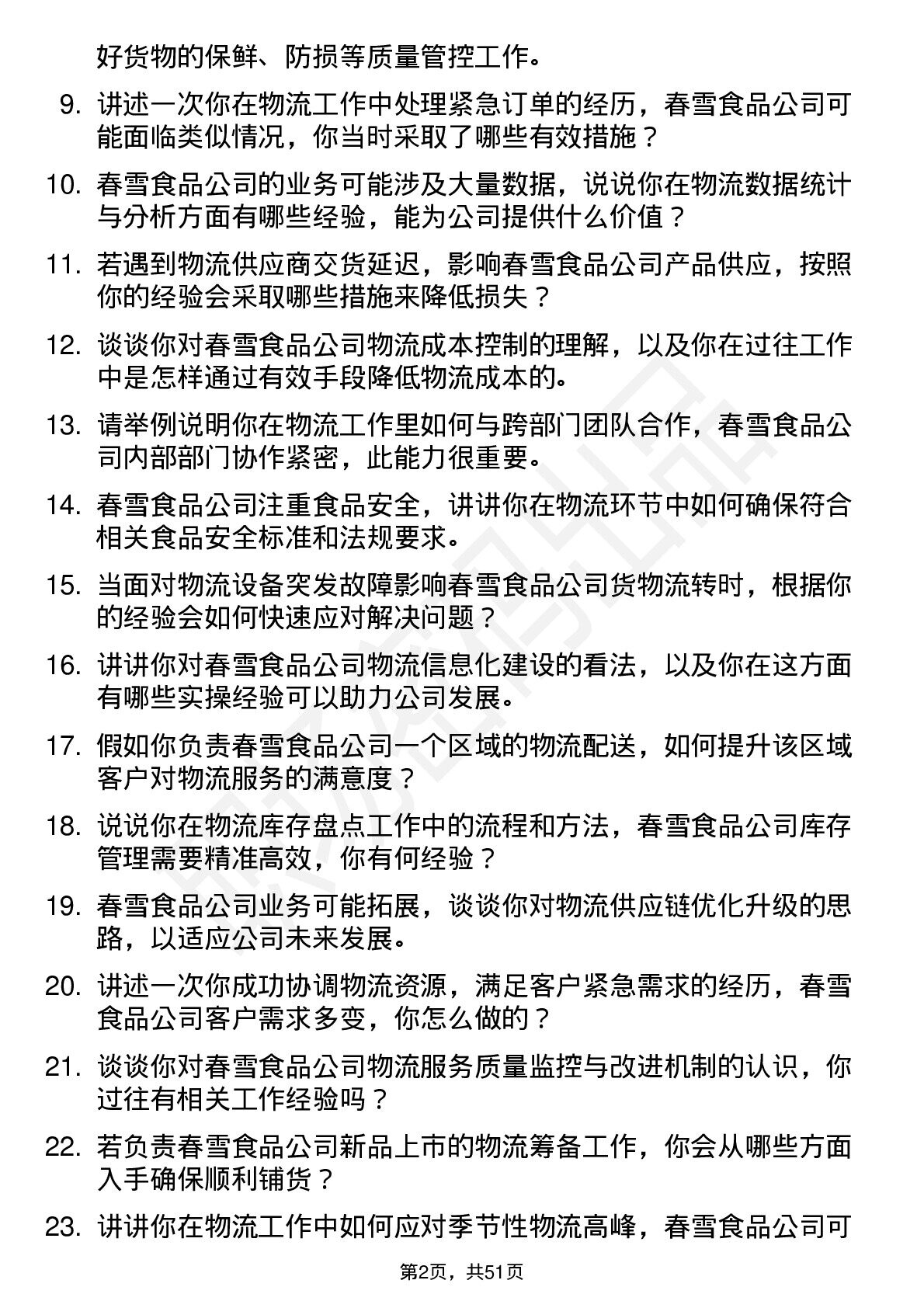 好货物的保鲜、防损等质量管控工作。

9. 讲述一次你在物流工作中处理紧急订单的经历，春雪食品公司可能面临类似情况，你当时采取了哪些有效措施？

10. 春雪食品公司的业务可能涉及大量数据，说说你在物流数据统计与分析方面有哪些经验，能为公司提供什么价值？

11. 若遇到物流供应商交货延迟，影响春雪食品公司产品供应，按照你的经验会采取哪些措施来降低损失？

12. 谈谈你对春雪食品公司物流成本控制的理解，以及你在过往工作中是怎样通过有效手段降低物流成本的。

13. 请举例说明你在物流工作里如何与跨部门团队合作，春雪食品公司内部部门协作紧密，此能力很重要。

14. 春雪食品公司注重食品安全，讲讲你在物流环节中如何确保符合相关食品安全标准和法规要求。

15. 当面对物流设备突发故障影响春雪食品公司货物流转时，根据你的经验会如何快速应对解决问题？

16. 讲讲你对春雪食品公司物流信息化建设的看法，以及你在这方面有哪些实操经验可以助力公司发展。

17. 假如你负责春雪食品公司一个区域的物流配送，如何提升该区域客户对物流服务的满意度？

18. 说说你在物流库存盘点工作中的流程和方法，春雪食品公司库存管理需要精准高效，你有何经验？

19. 春雪食品公司业务可能拓展，谈谈你对物流供应链优化升级的思路，以适应公司未来发展。

20. 讲述一次你成功协调物流资源，满足客户紧急需求的经历，春雪食品公司客户需求多变，你怎么做的？

21. 谈谈你对春雪食品公司物流服务质量监控与改进机制的认识，你过往有相关工作经验吗？

22. 若负责春雪食品公司新品上市的物流筹备工作，你会从哪些方面入手确保顺利铺货？

23. 讲讲你在物流工作中如何应对季节性物流高峰，春雪食品公司可

第2页，共51页